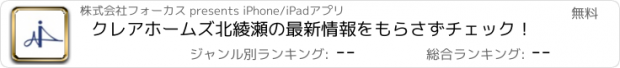 株式会社フォーカス presents iPhone/iPadアプリ

無料

クレアホームズ北綾瀬の最新情報をもらさずチェック！

ジャンル別ランキング: --

総合ランキング: --